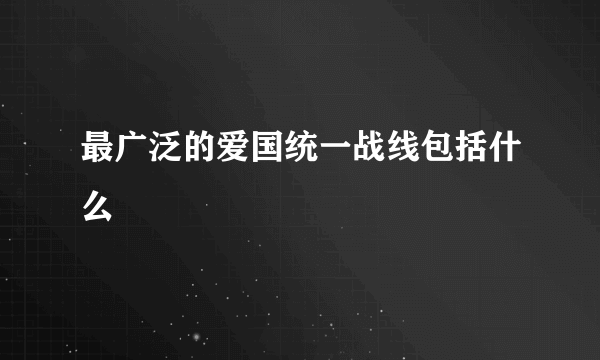 最广泛的爱国统一战线包括什么